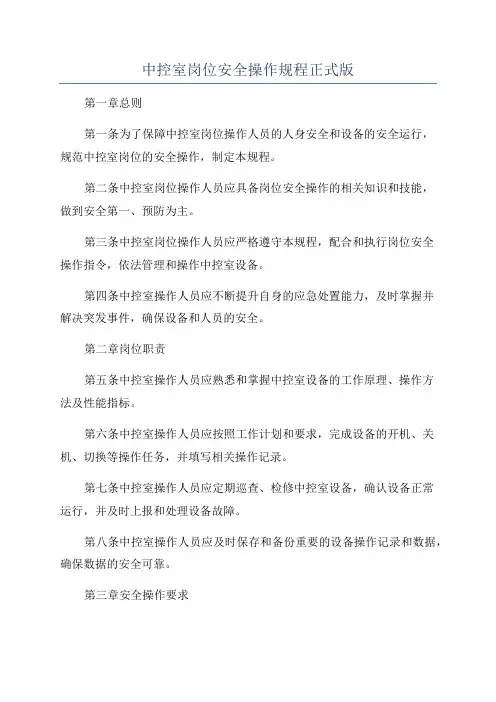 中控室岗位安全操作规程正式版

第一章总则

第一条为了保障中控室岗位操作人员的人身安全和设备的安全运行，规范中控室岗位的安全操作，制定本规程。

第二条中控室岗位操作人员应具备岗位安全操作的相关知识和技能，做到安全第一、预防为主。

第三条中控室岗位操作人员应严格遵守本规程，配合和执行岗位安全操作指令，依法管理和操作中控室设备。

第四条中控室操作人员应不断提升自身的应急处置能力，及时掌握并解决突发事件，确保设备和人员的安全。

第二章岗位职责

第五条中控室操作人员应熟悉和掌握中控室设备的工作原理、操作方法及性能指标。

第六条中控室操作人员应按照工作计划和要求，完成设备的开机、关机、切换等操作任务，并填写相关操作记录。

第七条中控室操作人员应定期巡查、检修中控室设备，确认设备正常运行，并及时上报和处理设备故障。

第八条中控室操作人员应及时保存和备份重要的设备操作记录和数据，确保数据的安全可靠。

第三章安全操作要求